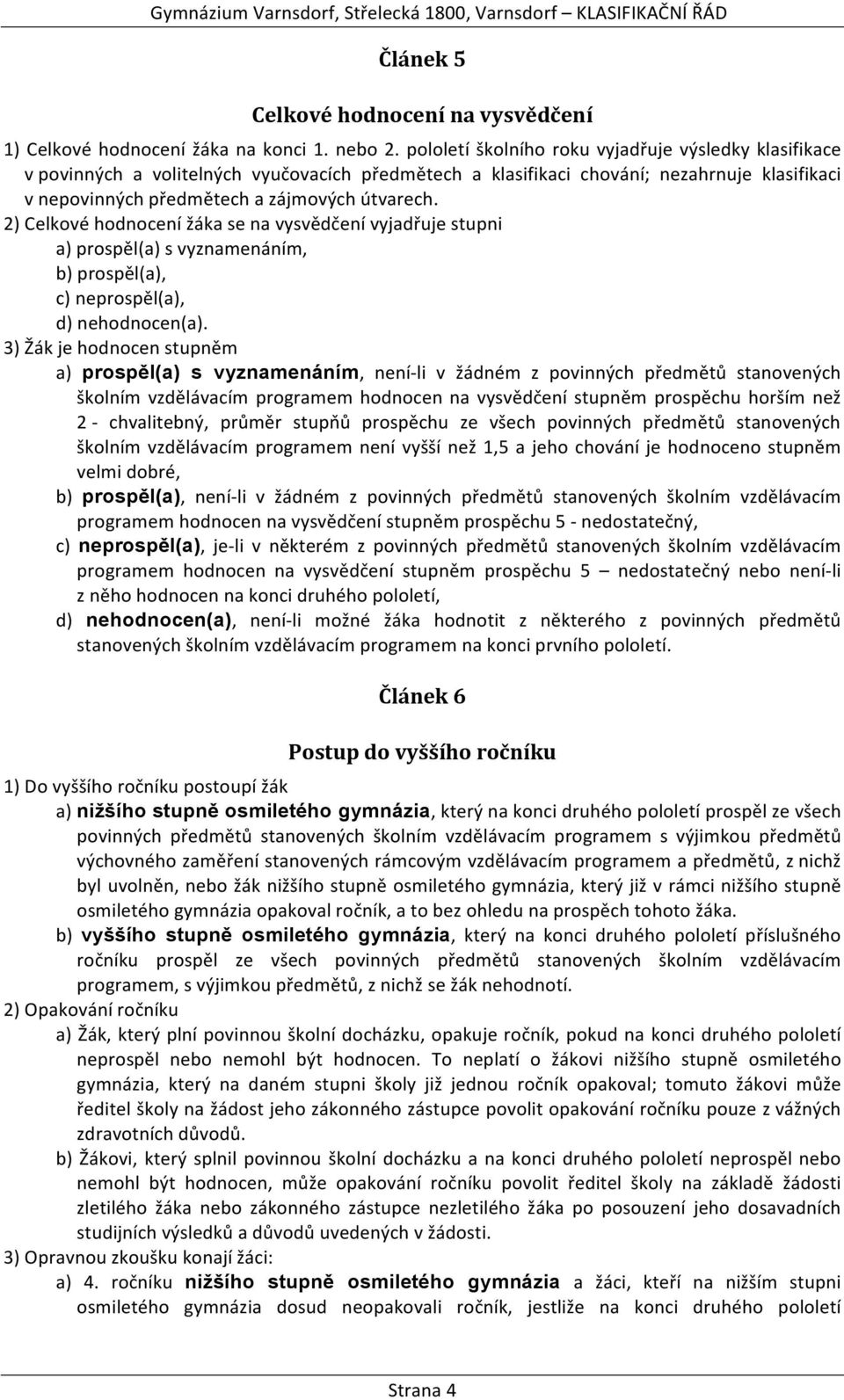 Gymnázium Varnsdorf, Střelecká 1800, Varnsdorf – KLASIFIKAČNÍ ŘÁD

Článek 5

Celkové hodnocení na vysvědčení

1) Celkové hodnocení žáka na konci 1. nebo 2. pololetí školního roku vyjadřuje výsledky klasifikace v povinných a volitelných vyučovacích předmětech a klasifikaci chování; nezahrnuje klasifikaci v nepovinných předmětech a zájmových útvarech.

2) Celkové hodnocení žáka se na vysvědčení vyjadřuje stupni
a) prospěl(a) s vyznamenáním,
b) prospěl(a),
c) neprospěl(a),
d) nehodnocen(a).

3) Žák je hodnocen stupněm
a) prospěl(a) s vyznamenáním, není-li v žádném z povinných předmětů stanovených školním vzdělávacím programem hodnocen na vysvědčení stupněm prospěchu horším než 2 - chvalitebný, průměr stupňů prospěchu ze všech povinných předmětů stanovených školním vzdělávacím programem není vyšší než 1,5 a jeho chování je hodnoceno stupněm velmi dobré,
b) prospěl(a), není-li v žádném z povinných předmětů stanovených školním vzdělávacím programem hodnocen na vysvědčení stupněm prospěchu 5 - nedostatečný,
c) neprospěl(a), je-li v některém z povinných předmětů stanovených školním vzdělávacím programem hodnocen na vysvědčení stupněm prospěchu 5 – nedostatečný nebo není-li z něho hodnocen na konci druhého pololetí,
d) nehodnocen(a), není-li možné žáka hodnotit z některého z povinných předmětů stanovených školním vzdělávacím programem na konci prvního pololetí.

Článek 6

Postup do vyššího ročníku

1) Do vyššího ročníku postoupí žák
a) nižšího stupně osmiletého gymnázia, který na konci druhého pololetí prospěl ze všech povinných předmětů stanovených školním vzdělávacím programem s výjimkou předmětů výchovného zaměření stanovených rámcovým vzdělávacím programem a předmětů, z nichž byl uvolněn, nebo žák nižšího stupně osmiletého gymnázia, který již v rámci nižšího stupně osmiletého gymnázia opakoval ročník, a to bez ohledu na prospěch tohoto žáka.
b) vyššího stupně osmiletého gymnázia, který na konci druhého pololetí příslušného ročníku prospěl ze všech povinných předmětů stanovených školním vzdělávacím programem, s výjimkou předmětů, z nichž se žák nehodnotí.

2) Opakování ročníku
a) Žák, který plní povinnou školní docházku, opakuje ročník, pokud na konci druhého pololetí neprospěl nebo nemohl být hodnocen. To neplatí o žákovi nižšího stupně osmiletého gymnázia, který na daném stupni školy již jednou ročník opakoval; tomuto žákovi může ředitel školy na žádost jeho zákonného zástupce povolit opakování ročníku pouze z vážných zdravotních důvodů.
b) Žákovi, který splnil povinnou školní docházku a na konci druhého pololetí neprospěl nebo nemohl být hodnocen, může opakování ročníku povolit ředitel školy na základě žádosti zletilého žáka nebo zákonného zástupce nezletilého žáka po posouzení jeho dosavadních studijních výsledků a důvodů uvedených v žádosti.

3) Opravnou zkoušku konají žáci:
a) 4. ročníku nižšího stupně osmiletého gymnázia a žáci, kteří na nižším stupni osmiletého gymnázia dosud neopakovali ročník, jestliže na konci druhého pololetí

Strana 4